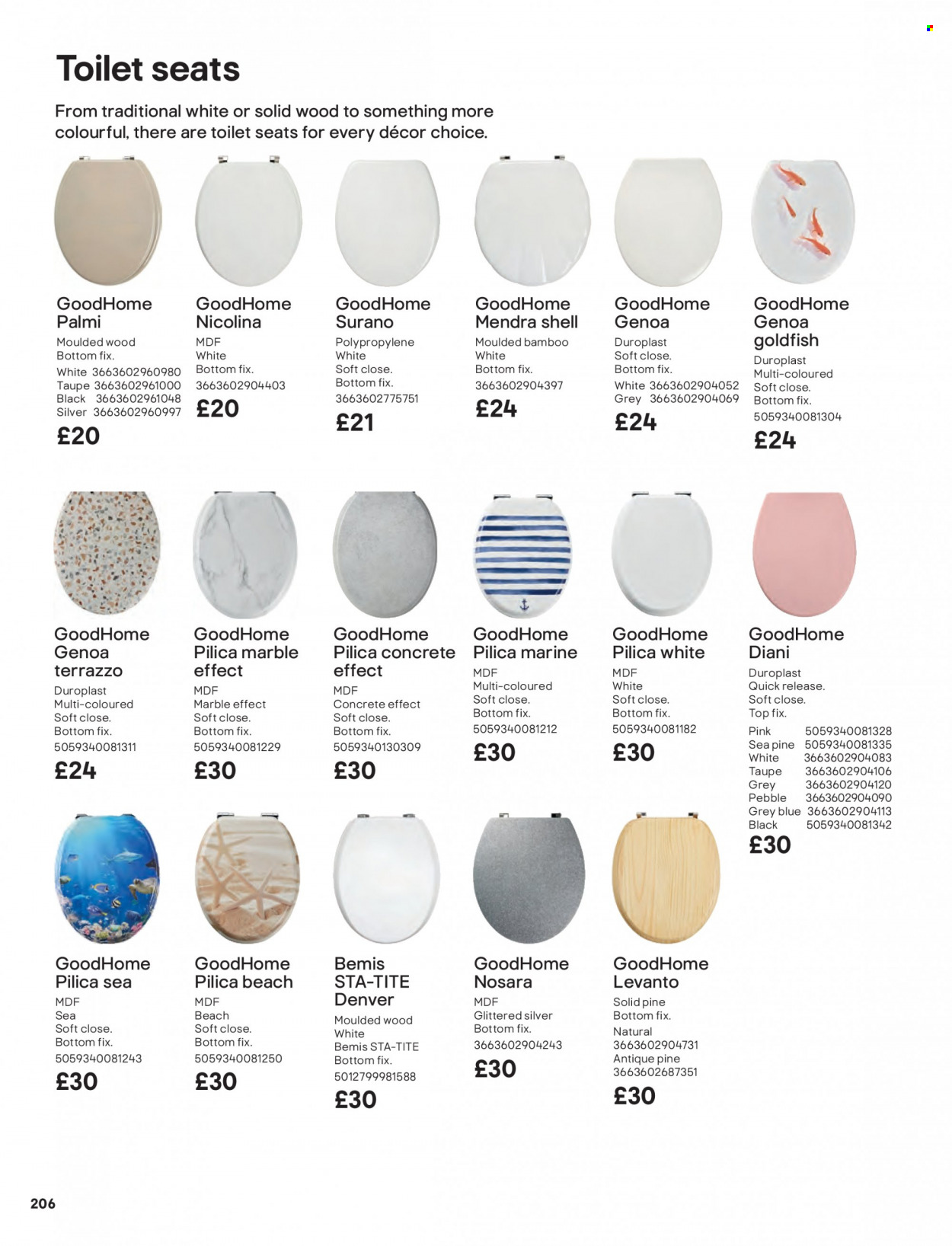 Toilet seats

From traditional white or solid wood to something more colourful, there are toilet seats for every décor choice.

GoodHome Palmi
Moulded wood
Bottom fix.
White 3663602960980
Taupe 3663602961000
Black 3663602961048
Silver 3663602960997
£20

GoodHome Nicolina
MDF
White
Bottom fix.
3663602904403
£20

GoodHome Surano
Polypropylene
White
Soft close.
Bottom fix.
3663602775751
£21

GoodHome Mendra shell
Moulded bamboo
White
Bottom fix.
3663602904397
£24

GoodHome Genoa
Duroplast
Soft close.
Bottom fix.
White 3663602904052
Grey 3663602904069
£24

GoodHome Genoa goldfish
Duroplast
Multi-coloured
Soft close.
Bottom fix.
5059340081304
£24

GoodHome Genoa terrazzo
Duroplast
Multi-coloured
Soft close.
Bottom fix.
5059340081311
£24

GoodHome Pilica marble effect
MDF
Marble effect
Soft close.
Bottom fix.
5059340081229
£30

GoodHome Pilica concrete effect
MDF
Concrete effect
Soft close.
Bottom fix.
5059340130309
£30

GoodHome Pilica marine
MDF
Multi-coloured
Soft close.
Bottom fix.
5059340081212
£30

GoodHome Pilica white
MDF
White
Soft close.
Bottom fix.
5059340081182
£30

GoodHome Diani
Duroplast
Quick release.
Soft close.
Top fix.
Pink 5059340081328
Sea pine 5059340081335
White 3663602904083
Taupe 3663602904106
Grey 3663602904120
Pebble 3663602904090
Grey blue 3663602904113
Black 5059340081342
£30

GoodHome Pilica sea
MDF
Sea
Soft close.
Bottom fix.
5059340081243
£30

GoodHome Pilica beach
MDF
Beach
Soft close.
Bottom fix.
5059340081250
£30

Bemis STA-TITE Denver
Moulded wood
White
Bemis STA-TITE
Bottom fix.
5012799981588
£30

GoodHome Nosara
MDF
Glittered silver
Bottom fix.
3663602904243
£30

GoodHome Levanto
Solid pine
Bottom fix.
Natural
3663602904731
Antique pine
3663602687351
£30

206